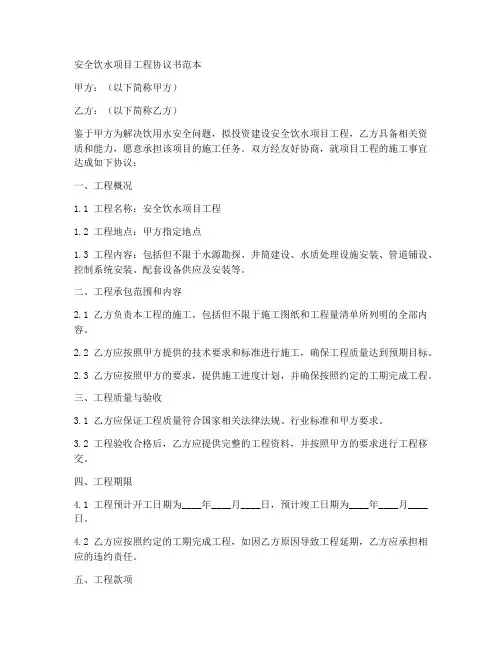 安全饮水项目工程协议书范本

甲方：（以下简称甲方）

乙方：（以下简称乙方）

鉴于甲方为解决饮用水安全问题，拟投资建设安全饮水项目工程，乙方具备相关资质和能力，愿意承担该项目的施工任务。双方经友好协商，就项目工程的施工事宜达成如下协议：

一、工程概况

1.1 工程名称：安全饮水项目工程

1.2 工程地点：甲方指定地点

1.3 工程内容：包括但不限于水源勘探、井筒建设、水质处理设施安装、管道铺设、控制系统安装、配套设备供应及安装等。

二、工程承包范围和内容

2.1 乙方负责本工程的施工，包括但不限于施工图纸和工程量清单所列明的全部内容。

2.2 乙方应按照甲方提供的技术要求和标准进行施工，确保工程质量达到预期目标。

2.3 乙方应按照甲方的要求，提供施工进度计划，并确保按照约定的工期完成工程。

三、工程质量与验收

3.1 乙方应保证工程质量符合国家相关法律法规、行业标准和甲方要求。

3.2 工程验收合格后，乙方应提供完整的工程资料，并按照甲方的要求进行工程移交。

四、工程期限

4.1 工程预计开工日期为____年____月____日，预计竣工日期为____年____月____日。

4.2 乙方应按照约定的工期完成工程，如因乙方原因导致工程延期，乙方应承担相应的违约责任。

五、工程款项